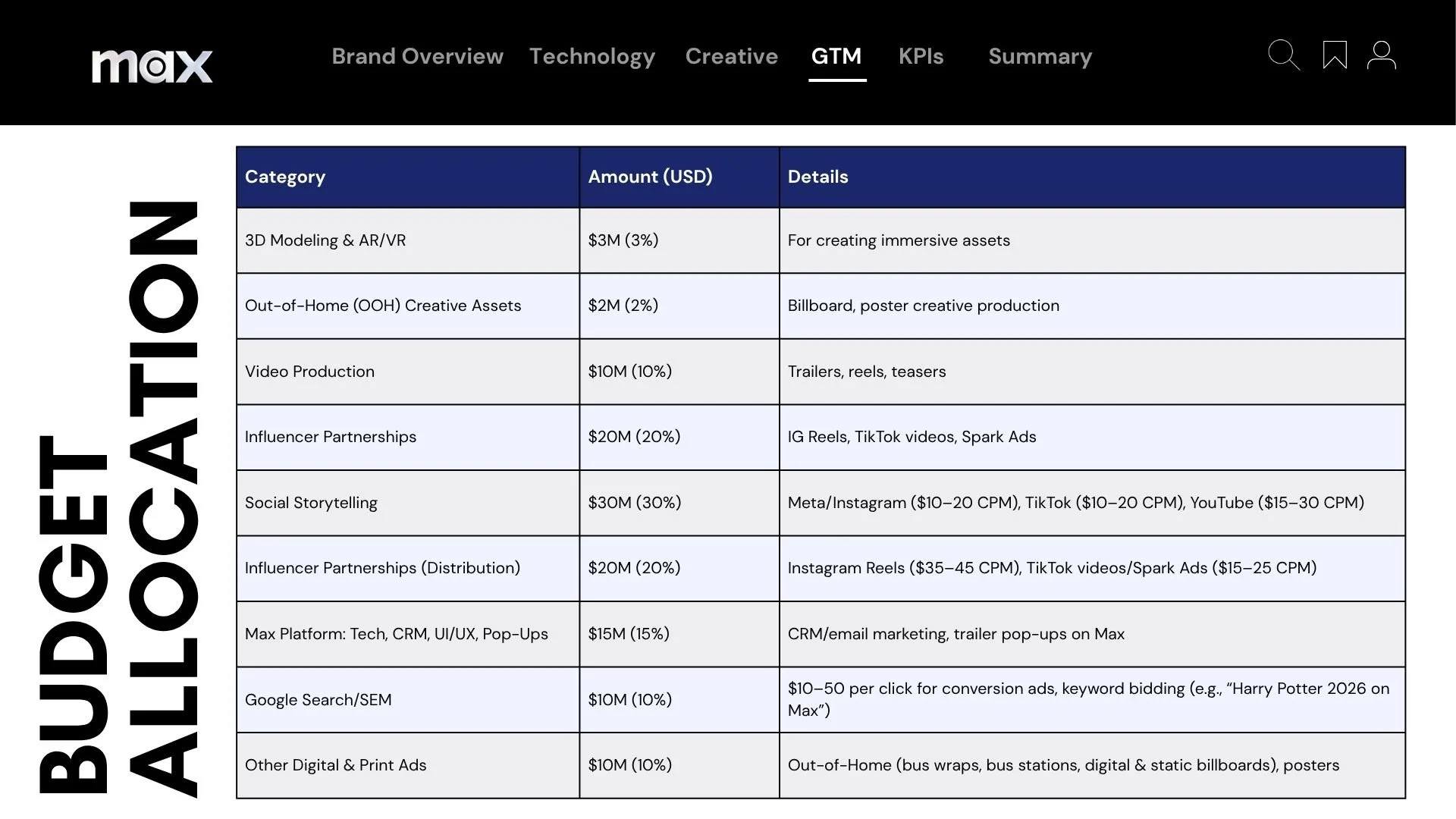 max

Brand Overview Technology Creative GTM KPIs Summary

BUDGET ALLOCATION

| Category | Amount (USD) | Details |
|---|---|---|
| 3D Modeling & AR/VR | \$3M (3%) | For creating immersive assets |
| Out-of-Home (OOH) Creative Assets | \$2M (2%) | Billboard, poster creative production |
| Video Production | \$10M (10%) | Trailers, reels, teasers |
| Influencer Partnerships | \$20M (20%) | IG Reels, TikTok videos, Spark Ads |
| Social Storytelling | \$30M (30%) | Meta/Instagram (\$10–20 CPM), TikTok (\$10–20 CPM), YouTube (\$15–30 CPM) |
| Influencer Partnerships (Distribution) | \$20M (20%) | Instagram Reels (\$35–45 CPM), TikTok videos/Spark Ads (\$15–25 CPM) |
| Max Platform: Tech, CRM, UI/UX, Pop-Ups | \$15M (15%) | CRM/email marketing, trailer pop-ups on Max |
| Google Search/SEM | \$10M (10%) | \$10–50 per click for conversion ads, keyword bidding (e.g., “Harry Potter 2026 on Max”) |
| Other Digital & Print Ads | \$10M (10%) | Out-of-Home (bus wraps, bus stations, digital & static billboards), posters |